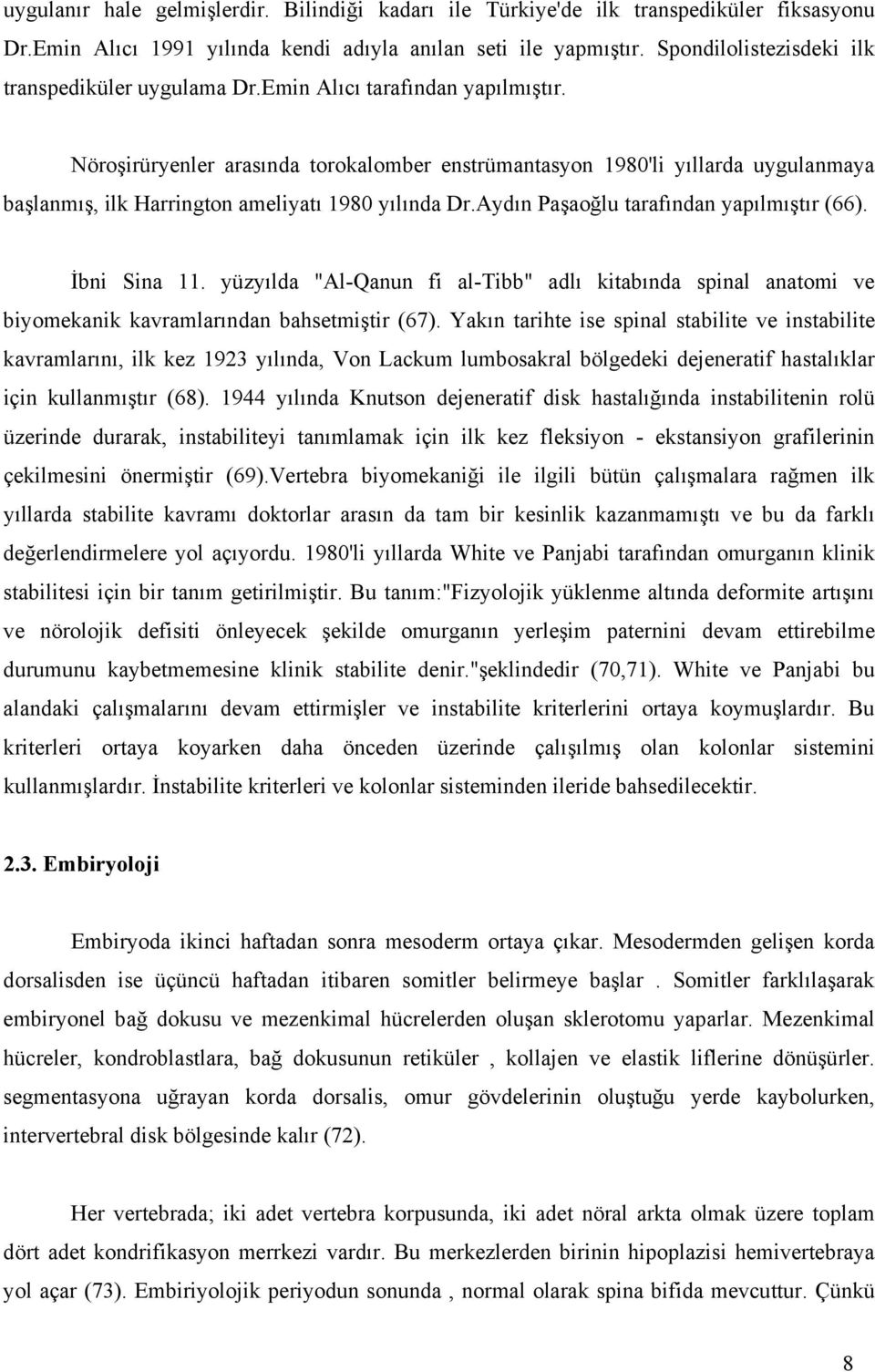 uygulanır hale gelmişlerdir. Bilindiği kadarı ile Türkiye'de ilk transpediküler fiksasyonu Dr.Emin Alıcı 1991 yılında kendi adıyla anılan seti ile yapmıştır. Spondilolistezisdeki ilk transpediküler uygulama Dr.Emin Alıcı tarafından yapılmıştır.

Nöroşirüryenler arasında torokalomber enstrümantasyon 1980'li yıllarda uygulanmaya başlanmış, ilk Harrington ameliyatı 1980 yılında Dr.Aydın Paşaoğlu tarafından yapılmıştır (66).

İbni Sina 11. yüzyılda "Al-Qanun fi al-Tibb" adlı kitabında spinal anatomi ve biyomekanik kavramlarından bahsetmiştir (67). Yakın tarihte ise spinal stabilite ve instabilite kavramlarını, ilk kez 1923 yılında, Von Lackum lumbosakral bölgedeki dejeneratif hastalıklar için kullanmıştır (68). 1944 yılında Knutson dejeneratif disk hastalığında instabilitenin rolü üzerinde durarak, instabiliteyi tanımlamak için ilk kez fleksiyon - ekstansiyon grafilerinin çekilmesini önermiştir (69).Vertebra biyomekaniği ile ilgili bütün çalışmalara rağmen ilk yıllarda stabilite kavramı doktorlar arasın da tam bir kesinlik kazanmamıştı ve bu da farklı değerlendirmelere yol açıyordu. 1980'li yıllarda White ve Panjabi tarafından omurganın klinik stabilitesi için bir tanım getirilmiştir. Bu tanım:"Fizyolojik yüklenme altında deformite artışını ve nörolojik defisiti önleyecek şekilde omurganın yerleşim paternini devam ettirebilme durumunu kaybetmemesine klinik stabilite denir."şeklindedir (70,71). White ve Panjabi bu alandaki çalışmalarını devam ettirmişler ve instabilite kriterlerini ortaya koymuşlardır. Bu kriterleri ortaya koyarken daha önceden üzerinde çalışılmış olan kolonlar sistemini kullanmışlardır. İnstabilite kriterleri ve kolonlar sisteminden ileride bahsedilecektir.

2.3. Embiryoloji

Embiryoda ikinci haftadan sonra mesoderm ortaya çıkar. Mesodermden gelişen korda dorsalisden ise üçüncü haftadan itibaren somitler belirmeye başlar . Somitler farklılaşarak embiryonel bağ dokusu ve mezenkimal hücrelerden oluşan sklerotomu yaparlar. Mezenkimal hücreler, kondroblastlara, bağ dokusunun retiküler , kollajen ve elastik liflerine dönüşürler. segmentasyona uğrayan korda dorsalis, omur gövdelerinin oluştuğu yerde kaybolurken, intervertebral disk bölgesinde kalır (72).

Her vertebrada; iki adet vertebra korpusunda, iki adet nöral arkta olmak üzere toplam dört adet kondrifikasyon merrkezi vardır. Bu merkezlerden birinin hipoplazisi hemivertebraya yol açar (73). Embiriyolojik periyodun sonunda , normal olarak spina bifida mevcuttur. Çünkü

8